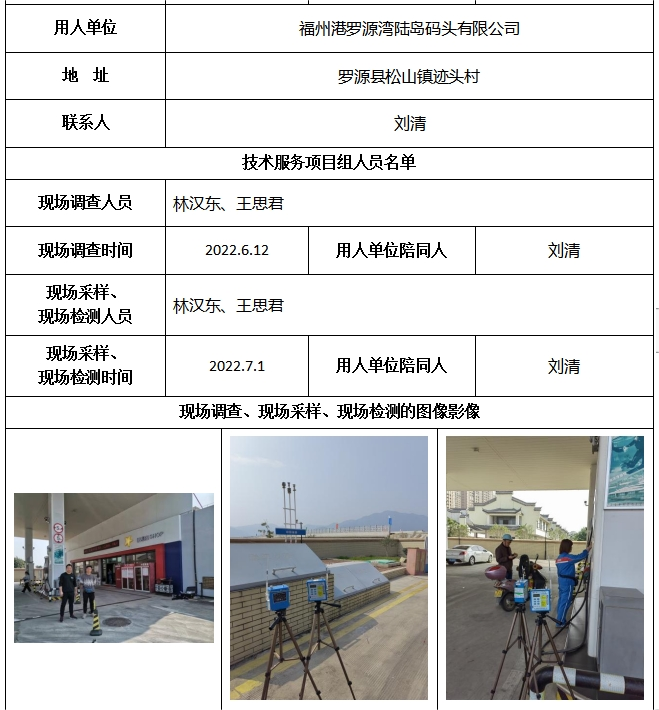 | 用人单位 | 福州港罗源湾陆岛码头有限公司 | | |
|---|---|---|---|
| 地 址 | 罗源县松山镇迹头村 | | |
| 联系人 | 刘清 | | |
| 技术服务项目组人员名单 | | | |
| 现场调查人员 | 林汉东、王思君 | | |
| 现场调查时间 | 2022.6.12 | 用人单位陪同人 | 刘清 |
| 现场采样、现场检测人员 | 林汉东、王思君 | | |
| 现场采样、现场检测时间 | 2022.7.1 | 用人单位陪同人 | 刘清 |
| 现场调查、现场采样、现场检测的图像影像 | | | |